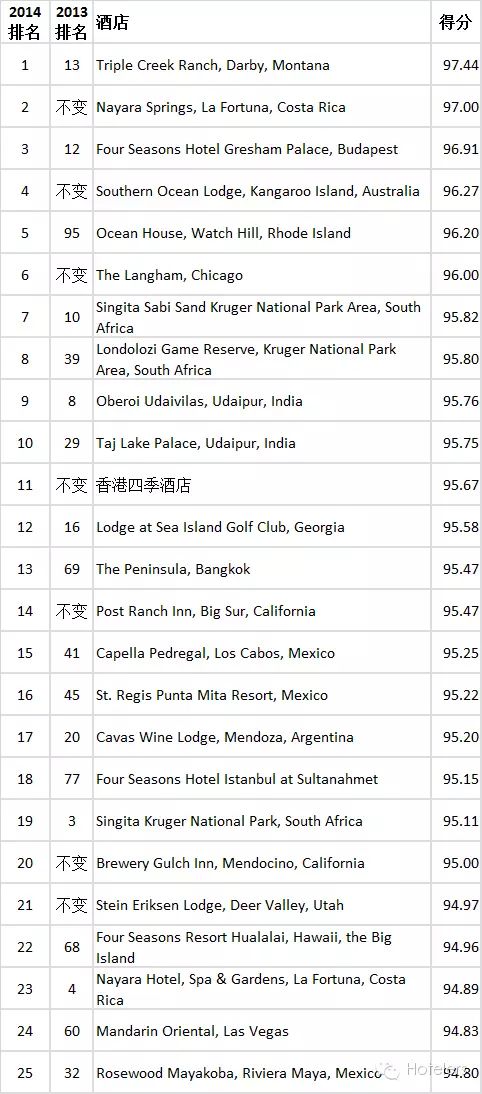 | 2014 排名 | 2013 排名 | 酒店 | 得分 |
|---|---|---|---|
| 1 | 13 | Triple Creek Ranch, Darby, Montana | 97.44 |
| 2 | 不变 | Nayara Springs, La Fortuna, Costa Rica | 97.00 |
| 3 | 12 | Four Seasons Hotel Gresham Palace, Budapest | 96.91 |
| 4 | 不变 | Southern Ocean Lodge, Kangaroo Island, Australia | 96.27 |
| 5 | 95 | Ocean House, Watch Hill, Rhode Island | 96.20 |
| 6 | 不变 | The Langham, Chicago | 96.00 |
| 7 | 10 | Singita Sabi Sand Kruger National Park Area, South Africa | 95.82 |
| 8 | 39 | Londolozi Game Reserve, Kruger National Park Area, South Africa | 95.80 |
| 9 | 8 | Oberoi Udaivilas, Udaipur, India | 95.76 |
| 10 | 29 | Taj Lake Palace, Udaipur, India | 95.75 |
| 11 | 不变 | 香港四季酒店 | 95.67 |
| 12 | 16 | Lodge at Sea Island Golf Club, Georgia | 95.58 |
| 13 | 69 | The Peninsula, Bangkok | 95.47 |
| 14 | 不变 | Post Ranch Inn, Big Sur, California | 95.47 |
| 15 | 41 | Capella Pedregal, Los Cabos, Mexico | 95.25 |
| 16 | 45 | St. Regis Punta Mita Resort, Mexico | 95.22 |
| 17 | 20 | Cavas Wine Lodge, Mendoza, Argentina | 95.20 |
| 18 | 77 | Four Seasons Hotel Istanbul at Sultanahmet | 95.15 |
| 19 | 3 | Singita Kruger National Park, South Africa | 95.11 |
| 20 | 不变 | Brewery Gulch Inn, Mendocino, California | 95.00 |
| 21 | 不变 | Stein Eriksen Lodge, Deer Valley, Utah | 94.97 |
| 22 | 68 | Four Seasons Resort Hualalai, Hawaii, the Big Island | 94.96 |
| 23 | 4 | Nayara Hotel, Spa & Gardens, La Fortuna, Costa Rica | 94.89 |
| 24 | 60 | Mandarin Oriental, Las Vegas | 94.83 |
| 25 | 32 | Rosewood Mayakoba, Riviera Maya, Mexico | 94.80 |

Hotel